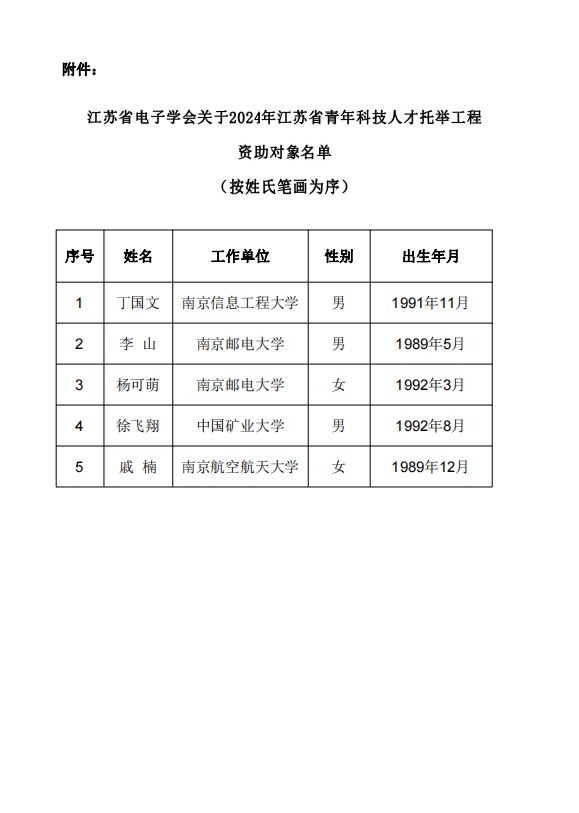 附件：

江苏省电子学会关于2024年江苏省青年科技人才托举工程

资助对象名单

（按姓氏笔画为序）

| 序号 | 姓名 | 工作单位 | 性别 | 出生年月 |
|---|---|---|---|---|
| 1 | 丁国文 | 南京信息工程大学 | 男 | 1991年11月 |
| 2 | 李 山 | 南京邮电大学 | 男 | 1989年5月 |
| 3 | 杨可萌 | 南京邮电大学 | 女 | 1992年3月 |
| 4 | 徐飞翔 | 中国矿业大学 | 男 | 1992年8月 |
| 5 | 戚 楠 | 南京航空航天大学 | 女 | 1989年12月 |